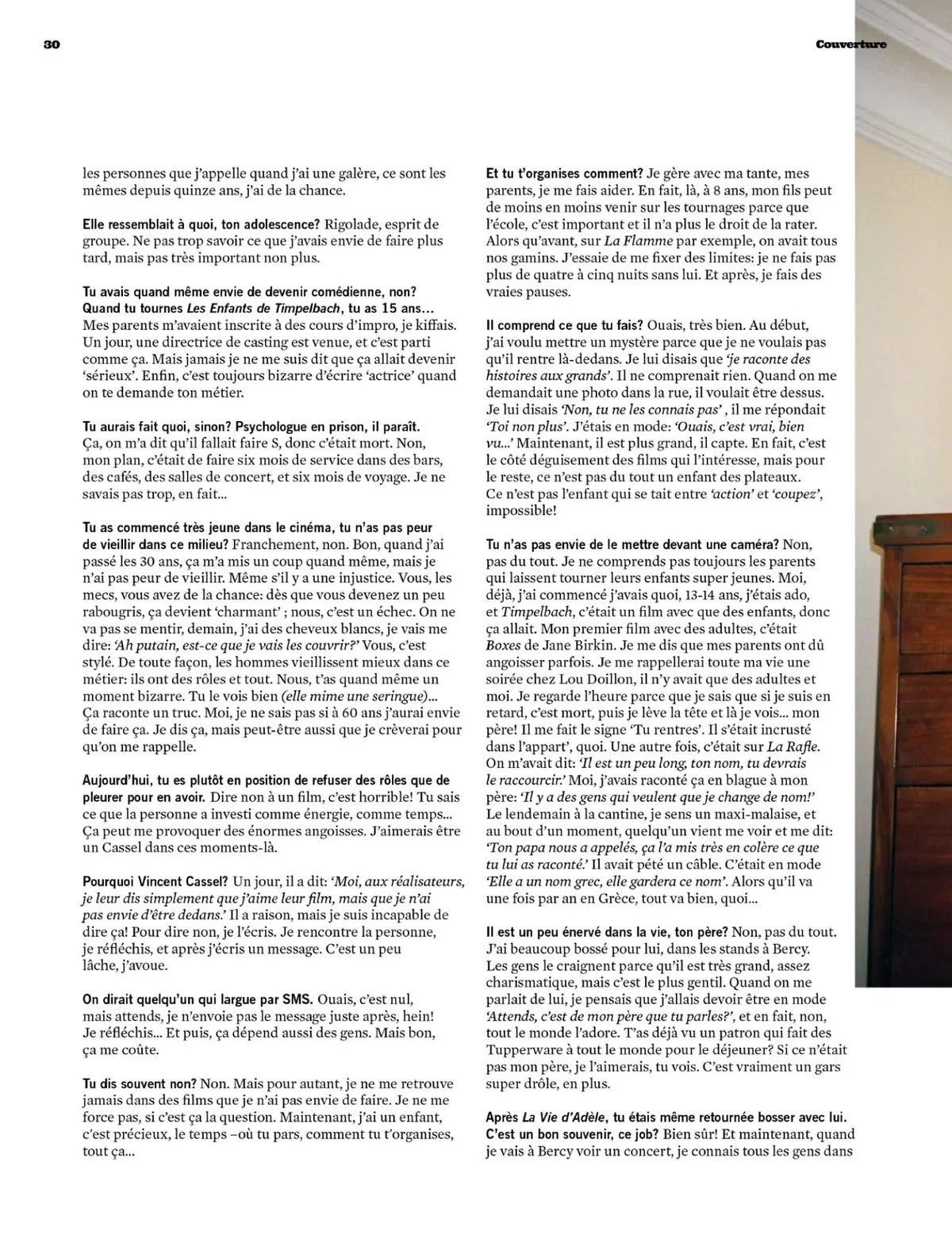 30

Couverture

les personnes que j'appelle quand j'ai une galère, ce sont les mêmes depuis quinze ans, j'ai de la chance.

Elle ressemblait à quoi, ton adolescence? Rigolade, esprit de groupe. Ne pas trop savoir ce que j'avais envie de faire plus tard, mais pas très important non plus.

Tu avais quand même envie de devenir comédienne, non? Quand tu tournes Les Enfants de Timpelbach, tu as 15 ans… Mes parents m'avaient inscrite à des cours d'impro, je kiffais. Un jour, une directrice de casting est venue, et c'est parti comme ça. Mais jamais je ne me suis dit que ça allait devenir 'sérieux'. Enfin, c'est toujours bizarre d'écrire 'actrice' quand on te demande ton métier.

Tu aurais fait quoi, sinon? Psychologue en prison, il paraît. Ça, on m'a dit qu'il fallait faire S, donc c'était mort. Non, mon plan, c'était de faire six mois de service dans des bars, des cafés, des salles de concert, et six mois de voyage. Je ne savais pas trop, en fait…

Tu as commencé très jeune dans le cinéma, tu n'as pas peur de vieillir dans ce milieu? Franchement, non. Bon, quand j'ai passé les 30 ans, ça m'a mis un coup quand même, mais je n'ai pas peur de vieillir. Même s'il y a une injustice. Vous, les mecs, vous avez de la chance: dès que vous devenez un peu rabougris, ça devient 'charmant' ; nous, c'est un échec. On ne va pas se mentir, demain, j'ai des cheveux blancs, je vais me dire: 'Ah putain, est-ce que je vais les couvrir?' Vous, c'est stylé. De toute façon, les hommes vieillissent mieux dans ce métier: ils ont des rôles et tout. Nous, t'as quand même un moment bizarre. Tu le vois bien (elle mime une seringue)… Ça raconte un truc. Moi, je ne sais pas si à 60 ans j'aurai envie de faire ça. Je dis ça, mais peut-être aussi que je crèverai pour qu'on me rappelle.

Aujourd'hui, tu es plutôt en position de refuser des rôles que de pleurer pour en avoir. Dire non à un film, c'est horrible! Tu sais ce que la personne a investi comme énergie, comme temps… Ça peut me provoquer des énormes angoisses. J'aimerais être un Cassel dans ces moments-là.

Pourquoi Vincent Cassel? Un jour, il a dit: 'Moi, aux réalisateurs, je leur dis simplement que j'aime leur film, mais que je n'ai pas envie d'être dedans.' Il a raison, mais je suis incapable de dire ça! Pour dire non, je l'écris. Je rencontre la personne, je réfléchis, et après j'écris un message. C'est un peu lâche, j'avoue.

On dirait quelqu'un qui largue par SMS. Ouais, c'est nul, mais attends, je n'envoie pas le message juste après, hein! Je réfléchis… Et puis, ça dépend aussi des gens. Mais bon, ça me coûte.

Tu dis souvent non? Non. Mais pour autant, je ne me retrouve jamais dans des films que je n'ai pas envie de faire. Je ne me force pas, si c'est ça la question. Maintenant, j'ai un enfant, c'est précieux, le temps –où tu pars, comment tu t'organises, tout ça…

Et tu t'organises comment? Je gère avec ma tante, mes parents, je me fais aider. En fait, là, à 8 ans, mon fils peut de moins en moins venir sur les tournages parce que l'école, c'est important et il n'a plus le droit de la rater. Alors qu'avant, sur La Flamme par exemple, on avait tous nos gamins. J'essaie de me fixer des limites: je ne fais pas plus de quatre à cinq nuits sans lui. Et après, je fais des vraies pauses.

Il comprend ce que tu fais? Ouais, très bien. Au début, j'ai voulu mettre un mystère parce que je ne voulais pas qu'il rentre là-dedans. Je lui disais que 'je raconte des histoires aux grands'. Il ne comprenait rien. Quand on me demandait une photo dans la rue, il voulait être dessus. Je lui disais 'Non, tu ne les connais pas' , il me répondait 'Toi non plus'. J'étais en mode: 'Ouais, c'est vrai, bien vu...' Maintenant, il est plus grand, il capte. En fait, c'est le côté déguisement des films qui l'intéresse, mais pour le reste, ce n'est pas du tout un enfant des plateaux. Ce n'est pas l'enfant qui se tait entre 'action' et 'coupez', impossible!

Tu n'as pas envie de le mettre devant une caméra? Non, pas du tout. Je ne comprends pas toujours les parents qui laissent tourner leurs enfants super jeunes. Moi, déjà, j'ai commencé j'avais quoi, 13-14 ans, j'étais ado, et Timpelbach, c'était un film avec que des enfants, donc ça allait. Mon premier film avec des adultes, c'était Boxes de Jane Birkin. Je me dis que mes parents ont dû angoisser parfois. Je me rappellerai toute ma vie une soirée chez Lou Doillon, il n'y avait que des adultes et moi. Je regarde l'heure parce que je sais que si je suis en retard, c'est mort, puis je lève la tête et là je vois… mon père! Il me fait le signe 'Tu rentres'. Il s'était incrusté dans l'appart', quoi. Une autre fois, c'était sur La Rafle. On m'avait dit: 'Il est un peu long, ton nom, tu devrais le raccourcir.' Moi, j'avais raconté ça en blague à mon père: 'Il y a des gens qui veulent que je change de nom!' Le lendemain à la cantine, je sens un maxi-malaise, et au bout d'un moment, quelqu'un vient me voir et me dit: 'Ton papa nous a appelés, ça l'a mis très en colère ce que tu lui as raconté.' Il avait pété un câble. C'était en mode 'Elle a un nom grec, elle gardera ce nom'. Alors qu'il va une fois par an en Grèce, tout va bien, quoi…

Il est un peu énervé dans la vie, ton père? Non, pas du tout. J'ai beaucoup bossé pour lui, dans les stands à Bercy. Les gens le craignent parce qu'il est très grand, assez charismatique, mais c'est le plus gentil. Quand on me parlait de lui, je pensais que j'allais devoir être en mode 'Attends, c'est de mon père que tu parles?', et en fait, non, tout le monde l'adore. T'as déjà vu un patron qui fait des Tupperware à tout le monde pour le déjeuner? Si ce n'était pas mon père, je l'aimerais, tu vois. C'est vraiment un gars super drôle, en plus.

Après La Vie d'Adèle, tu étais même retournée bosser avec lui. C'est un bon souvenir, ce job? Bien sûr! Et maintenant, quand je vais à Bercy voir un concert, je connais tous les gens dans